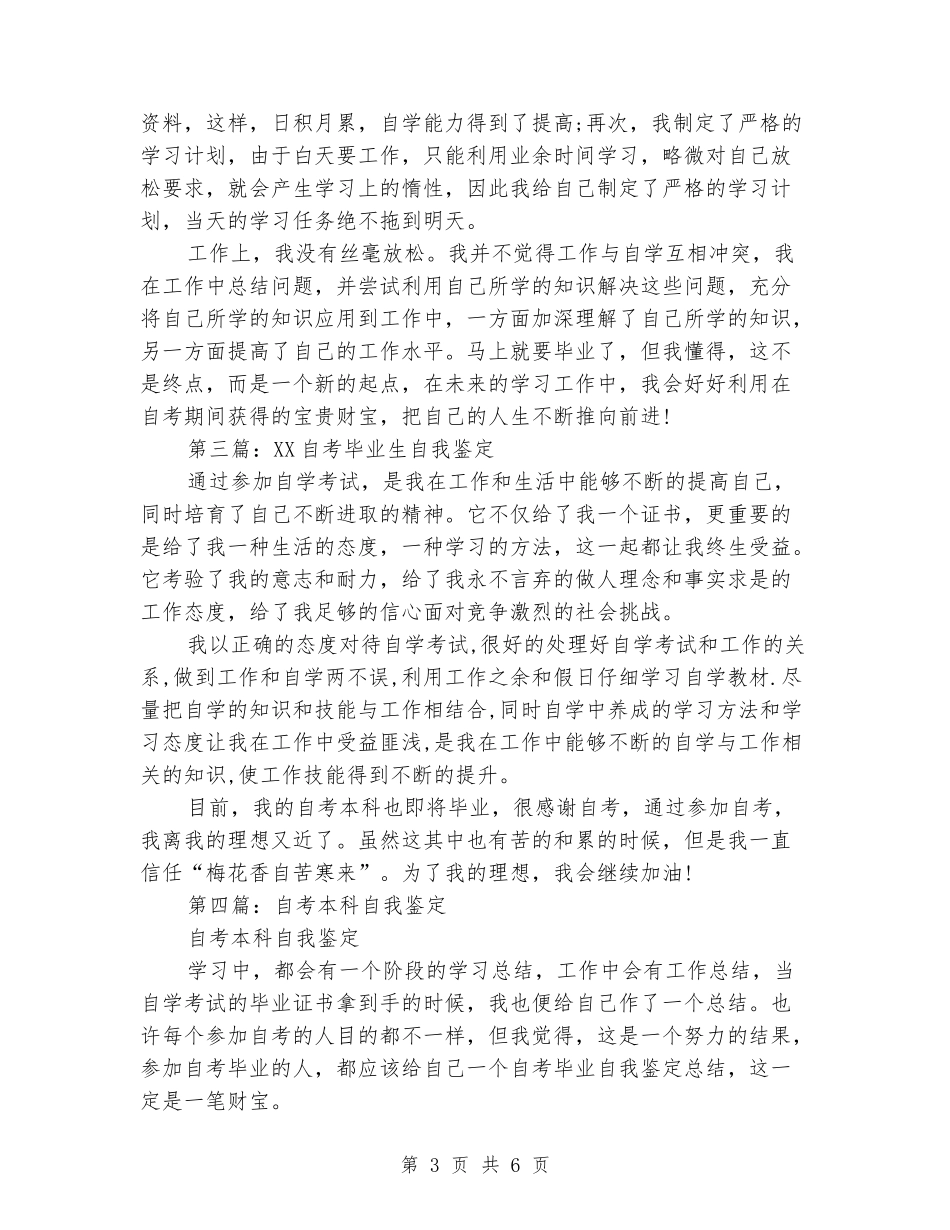 资料，这样，日积月累，自学能力得到了提高;再次，我制定了严格的学习计划，由于白天要工作，只能利用业余时间学习，略微对自己放松要求，就会产生学习上的惰性，因此我给自己制定了严格的学习计划，当天的学习任务绝不拖到明天。

工作上，我没有丝毫放松。我并不觉得工作与自学互相冲突，我在工作中总结问题，并尝试利用自己所学的知识解决这些问题，充分将自己所学的知识应用到工作中，一方面加深理解了自己所学的知识，另一方面提高了自己的工作水平。马上就要毕业了，但我懂得，这不是终点，而是一个新的起点，在未来的学习工作中，我会好好利用在自考期间获得的宝贵财宝，把自己的人生不断推向前进!

第三篇：XX自考毕业生自我鉴定

通过参加自学考试，是我在工作和生活中能够不断的提高自己，同时培育了自己不断进取的精神。它不仅给了我一个证书，更重要的是给了我一种生活的态度，一种学习的方法，这一起都让我终生受益。它考验了我的意志和耐力，给了我永不言弃的做人理念和事实求是的工作态度，给了我足够的信心面对竞争激烈的社会挑战。

我以正确的态度对待自学考试,很好的处理好自学考试和工作的关系,做到工作和自学两不误,利用工作之余和假日仔细学习自学教材.尽量把自学的知识和技能与工作相结合,同时自学中养成的学习方法和学习态度让我在工作中受益匪浅,是我在工作中能够不断的自学与工作相关的知识,使工作技能得到不断的提升。

目前，我的自考本科也即将毕业，很感谢自考，通过参加自考，我离我的理想又近了。虽然这其中也有苦的和累的时候，但是我一直信任“梅花香自苦寒来”。为了我的理想，我会继续加油!

第四篇：自考本科自我鉴定

自考本科自我鉴定

学习中，都会有一个阶段的学习总结，工作中会有工作总结，当自学考试的毕业证书拿到手的时候，我也便给自己作了一个总结。也许每个参加自考的人目的都不一样，但我觉得，这是一个努力的结果，参加自考毕业的人，都应该给自己一个自考毕业自我鉴定总结，这一定是一笔财宝。

第 3 页 共 6 页